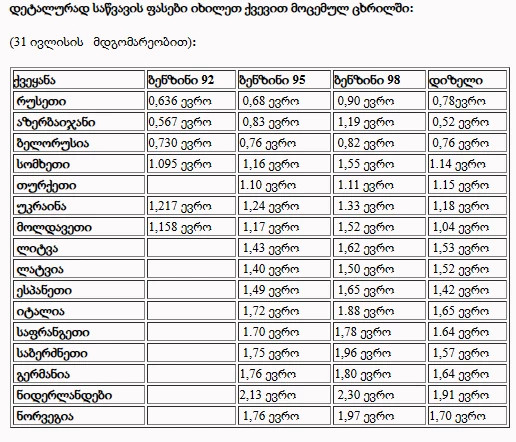 დეტალურად საწვავის ფასები იხილეთ ქვევით მოცემულ ცხრილში:

(31 ივლისის მდგომარეობით):

| ქვეყანა | ბენზინი 92 | ბენზინი 95 | ბენზინი 98 | დიზელი |
|---|---|---|---|---|
| რუსეთი | 0,636 ევრო | 0,68 ევრო | 0,90 ევრო | 0,78ევრო |
| აზერბაიჯანი | 0,567 ევრო | 0,83 ევრო | 1,19 ევრო | 0,52 ევრო |
| ბელორუსია | 0,730 ევრო | 0,76 ევრო | 0,82 ევრო | 0,76 ევრო |
| სომხეთი | 1.095 ევრო | 1,16 ევრო | 1,55 ევრო | 1.14 ევრო |
| თურქეთი | | 1.10 ევრო | 1.11 ევრო | 1.15 ევრო |
| უკრაინა | 1,217 ევრო | 1,24 ევრო | 1.33 ევრო | 1,18 ევრო |
| მოლდავეთი | 1,158 ევრო | 1,17 ევრო | 1,52 ევრო | 1,04 ევრო |
| ლიტვა | | 1,43 ევრო | 1,62 ევრო | 1,53 ევრო |
| ლატვია | | 1,40 ევრო | 1,50 ევრო | 1,52 ევრო |
| ესპანეთი | | 1,49 ევრო | 1,65 ევრო | 1,42 ევრო |
| იტალია | | 1,72 ევრო | 1.88 ევრო | 1,65 ევრო |
| საფრანგეთი | | 1.70 ევრო | 1,78 ევრო | 1.64 ევრო |
| საბერძნეთი | | 1,75 ევრო | 1,96 ევრო | 1,57 ევრო |
| გერმანია | | 1,76 ევრო | 1,80 ევრო | 1,64 ევრო |
| ნიდერლანდები | | 2,13 ევრო | 2,30 ევრო | 1,91 ევრო |
| ნორვეგია | | 1,76 ევრო | 1,97 ევრო | 1,70 ევრო |